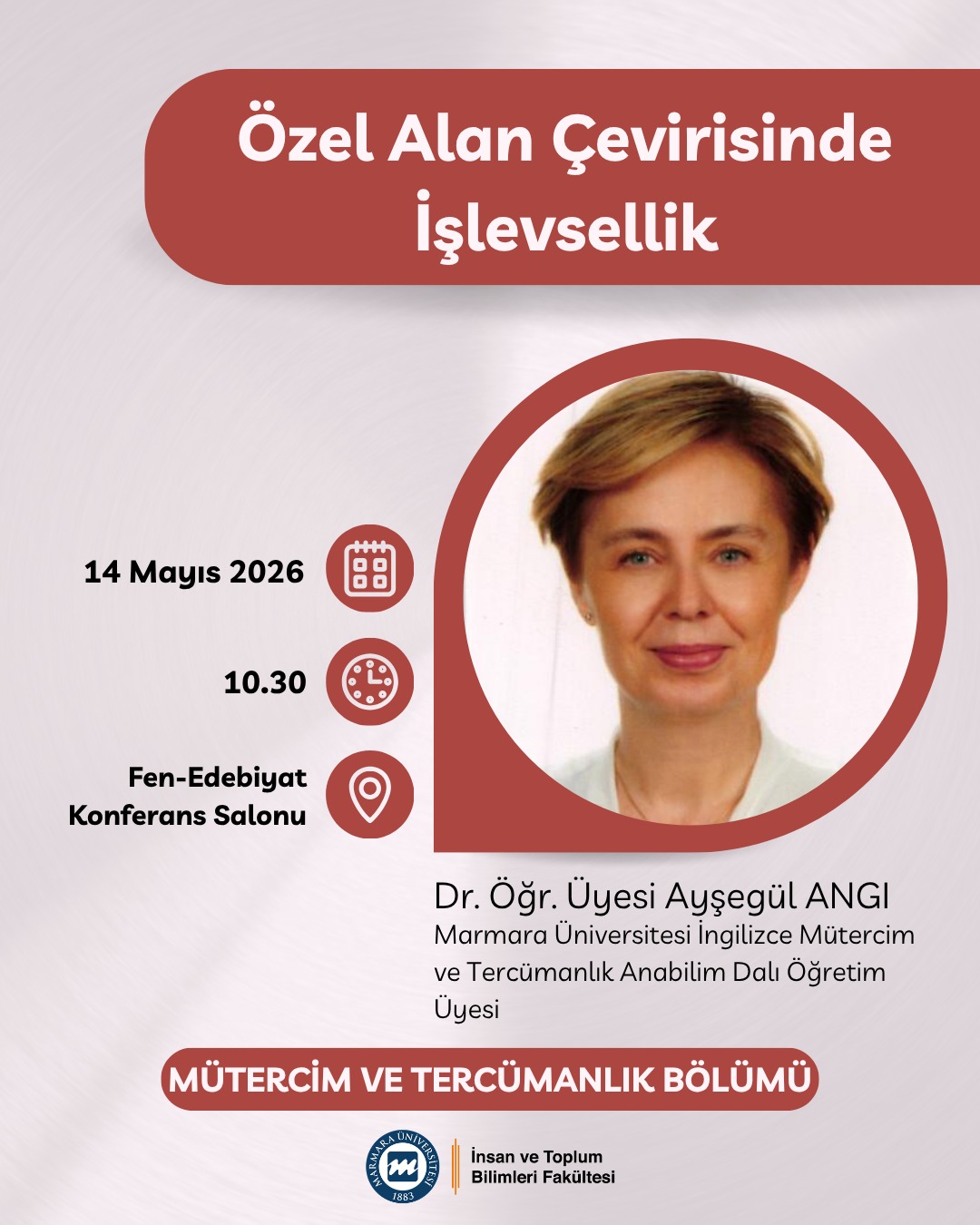 Özel Alan Çevirisinde İşlevsellik

14 Mayıs 2026

10.30

Fen-Edebiyat Konferans Salonu

Dr. Öğr. Üyesi Ayşegül ANGI
Marmara Üniversitesi İngilizce Mütercim ve Tercümanlık Anabilim Dalı Öğretim Üyesi

MÜTERCİM VE TERCÜMANLIK BÖLÜMÜ

MARMARA ÜNİVERSİTESİ 1883

İnsan ve Toplum Bilimleri Fakültesi